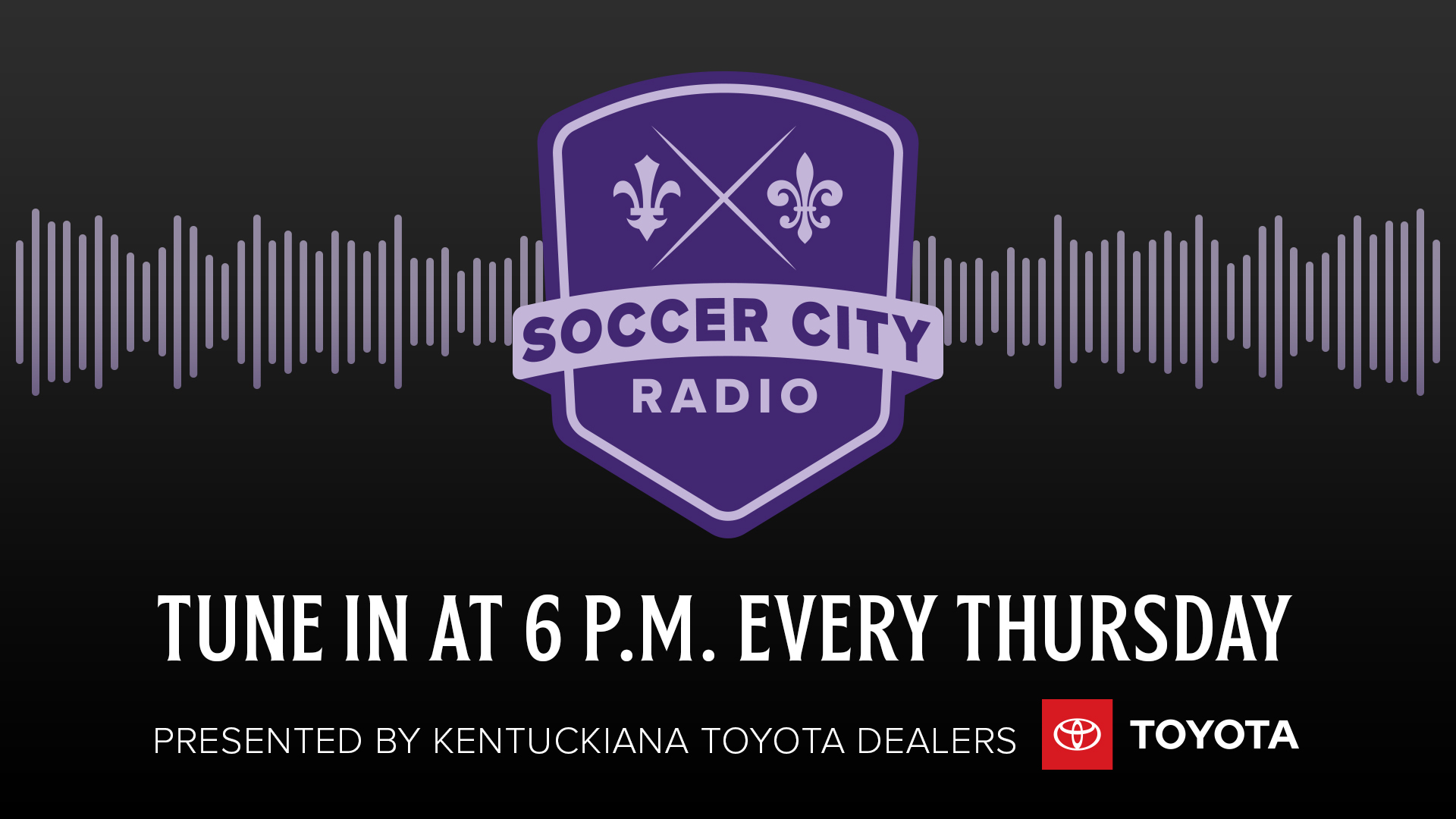 SOCCER CITY
RADIO

TUNE IN AT 6 P.M. EVERY THURSDAY

PRESENTED BY KENTUCKIANA TOYOTA DEALERS TOYOTA